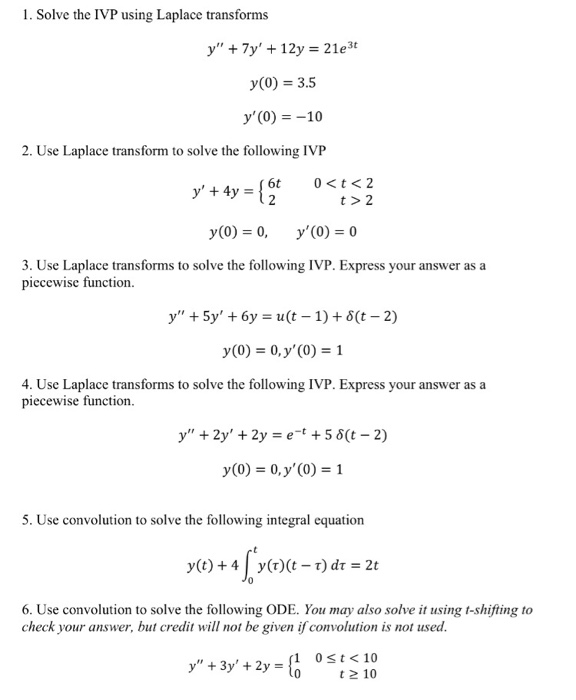 1. Solve the IVP using Laplace transforms

$y'' + 7y' + 12y = 21e^{3t}$

$y(0) = 3.5$

$y'(0) = -10$

2. Use Laplace transform to solve the following IVP

$y' + 4y = \begin{cases} 6t & 0 < t < 2 \\ 2 & t > 2 \end{cases}$

$y(0) = 0, \quad y'(0) = 0$

3. Use Laplace transforms to solve the following IVP. Express your answer as a piecewise function.

$y'' + 5y' + 6y = u(t-1) + \delta(t-2)$

$y(0) = 0, y'(0) = 1$

4. Use Laplace transforms to solve the following IVP. Express your answer as a piecewise function.

$y'' + 2y' + 2y = e^{-t} + 5\,\delta(t-2)$

$y(0) = 0, y'(0) = 1$

5. Use convolution to solve the following integral equation

$y(t) + 4\int_0^t y(\tau)(t-\tau)\,d\tau = 2t$

6. Use convolution to solve the following ODE. You may also solve it using t-shifting to check your answer, but credit will not be given if convolution is not used.

$y'' + 3y' + 2y = \begin{cases} 1 & 0 \le t < 10 \\ 0 & t \ge 10 \end{cases}$